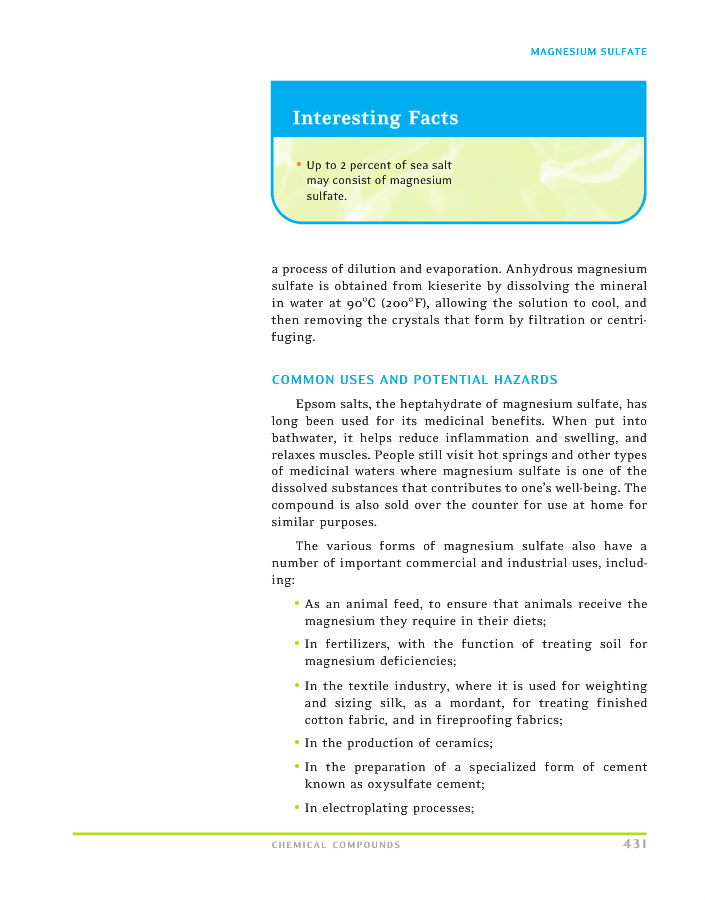 MAGNESIUM SULFATE

Interesting Facts

• Up to 2 percent of sea salt may consist of magnesium sulfate.

a process of dilution and evaporation. Anhydrous magnesium sulfate is obtained from kieserite by dissolving the mineral in water at 90°C (200°F), allowing the solution to cool, and then removing the crystals that form by filtration or centrifuging.

COMMON USES AND POTENTIAL HAZARDS

Epsom salts, the heptahydrate of magnesium sulfate, has long been used for its medicinal benefits. When put into bathwater, it helps reduce inflammation and swelling, and relaxes muscles. People still visit hot springs and other types of medicinal waters where magnesium sulfate is one of the dissolved substances that contributes to one's well-being. The compound is also sold over the counter for use at home for similar purposes.

The various forms of magnesium sulfate also have a number of important commercial and industrial uses, including:

• As an animal feed, to ensure that animals receive the magnesium they require in their diets;

• In fertilizers, with the function of treating soil for magnesium deficiencies;

• In the textile industry, where it is used for weighting and sizing silk, as a mordant, for treating finished cotton fabric, and in fireproofing fabrics;

• In the production of ceramics;

• In the preparation of a specialized form of cement known as oxysulfate cement;

• In electroplating processes;

CHEMICAL COMPOUNDS 431